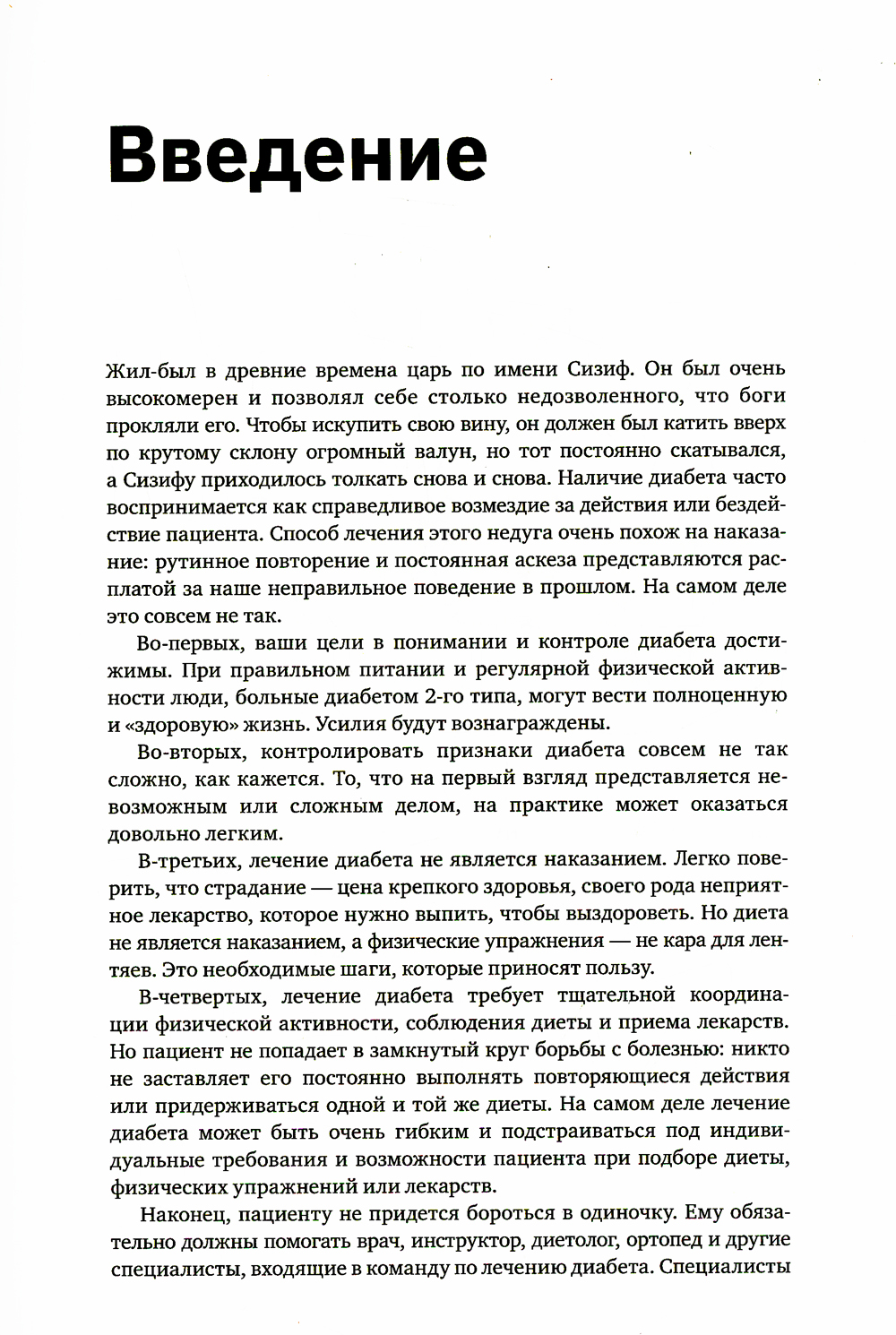 Введение

Жил-был в древние времена царь по имени Сизиф. Он был очень высокомерен и позволял себе столько недозволенного, что боги прокляли его. Чтобы искупить свою вину, он должен был катить вверх по крутому склону огромный валун, но тот постоянно скатывался, а Сизифу приходилось толкать снова и снова. Наличие диабета часто воспринимается как справедливое возмездие за действия или бездействие пациента. Способ лечения этого недуга очень похож на наказание: рутинное повторение и постоянная аскеза представляются расплатой за наше неправильное поведение в прошлом. На самом деле это совсем не так.

Во-первых, ваши цели в понимании и контроле диабета достижимы. При правильном питании и регулярной физической активности люди, больные диабетом 2-го типа, могут вести полноценную и «здоровую» жизнь. Усилия будут вознаграждены.

Во-вторых, контролировать признаки диабета совсем не так сложно, как кажется. То, что на первый взгляд представляется невозможным или сложным делом, на практике может оказаться довольно легким.

В-третьих, лечение диабета не является наказанием. Легко поверить, что страдание — цена крепкого здоровья, своего рода неприятное лекарство, которое нужно выпить, чтобы выздороветь. Но диета не является наказанием, а физические упражнения — не кара для лентяев. Это необходимые шаги, которые приносят пользу.

В-четвертых, лечение диабета требует тщательной координации физической активности, соблюдения диеты и приема лекарств. Но пациент не попадает в замкнутый круг борьбы с болезнью: никто не заставляет его постоянно выполнять повторяющиеся действия или придерживаться одной и той же диеты. На самом деле лечение диабета может быть очень гибким и подстраиваться под индивидуальные требования и возможности пациента при подборе диеты, физических упражнений или лекарств.

Наконец, пациенту не придется бороться в одиночку. Ему обязательно должны помогать врач, инструктор, диетолог, ортопед и другие специалисты, входящие в команду по лечению диабета. Специалисты